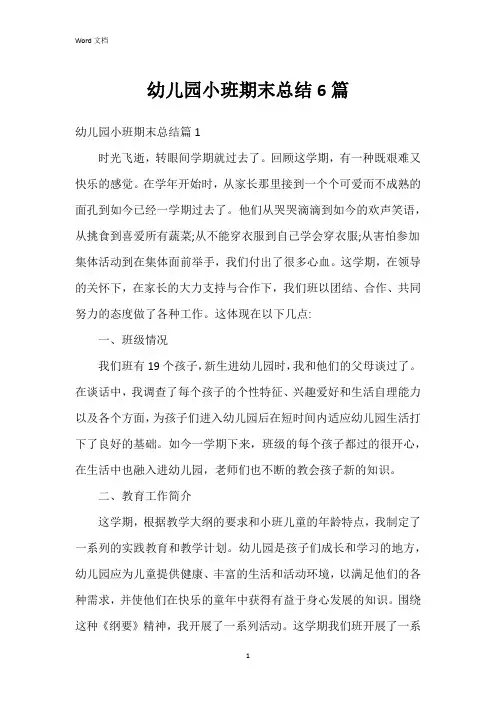 Word 文档

幼儿园小班期末总结6篇

幼儿园小班期末总结篇1

时光飞逝，转眼间学期就过去了。回顾这学期，有一种既艰难又快乐的感觉。在学年开始时，从家长那里接到一个个可爱而不成熟的面孔到如今已经一学期过去了。他们从哭哭滴滴到如今的欢声笑语，从挑食到喜爱所有蔬菜;从不能穿衣服到自己学会穿衣服;从害怕参加集体活动到在集体面前举手，我们付出了很多心血。这学期，在领导的关怀下，在家长的大力支持与合作下，我们班以团结、合作、共同努力的态度做了各种工作。这体现在以下几点:

一、班级情况

我们班有19个孩子，新生进幼儿园时，我和他们的父母谈过了。在谈话中，我调查了每个孩子的个性特征、兴趣爱好和生活自理能力以及各个方面，为孩子们进入幼儿园后在短时间内适应幼儿园生活打下了良好的基础。如今一学期下来，班级的每个孩子都过的很开心，在生活中也融入进幼儿园，老师们也不断的教会孩子新的知识。

二、教育工作简介

这学期，根据教学大纲的要求和小班儿童的年龄特点，我制定了一系列的实践教育和教学计划。幼儿园是孩子们成长和学习的地方，幼儿园应为儿童提供健康、丰富的生活和活动环境，以满足他们的各种需求，并使他们在快乐的童年中获得有益于身心发展的知识。围绕这种《纲要》精神，我开展了一系列活动。这学期我们班开展了一系

1